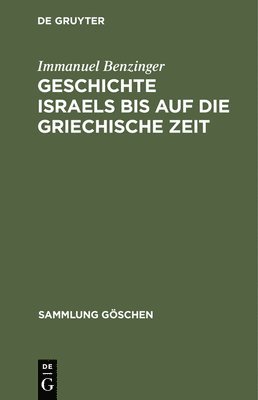 DE GRUYTER

Immanuel Benzinger

GESCHICHTE ISRAELS BIS AUF DIE GRIECHISCHE ZEIT

SAMMLUNG GÖSCHEN

DE
G